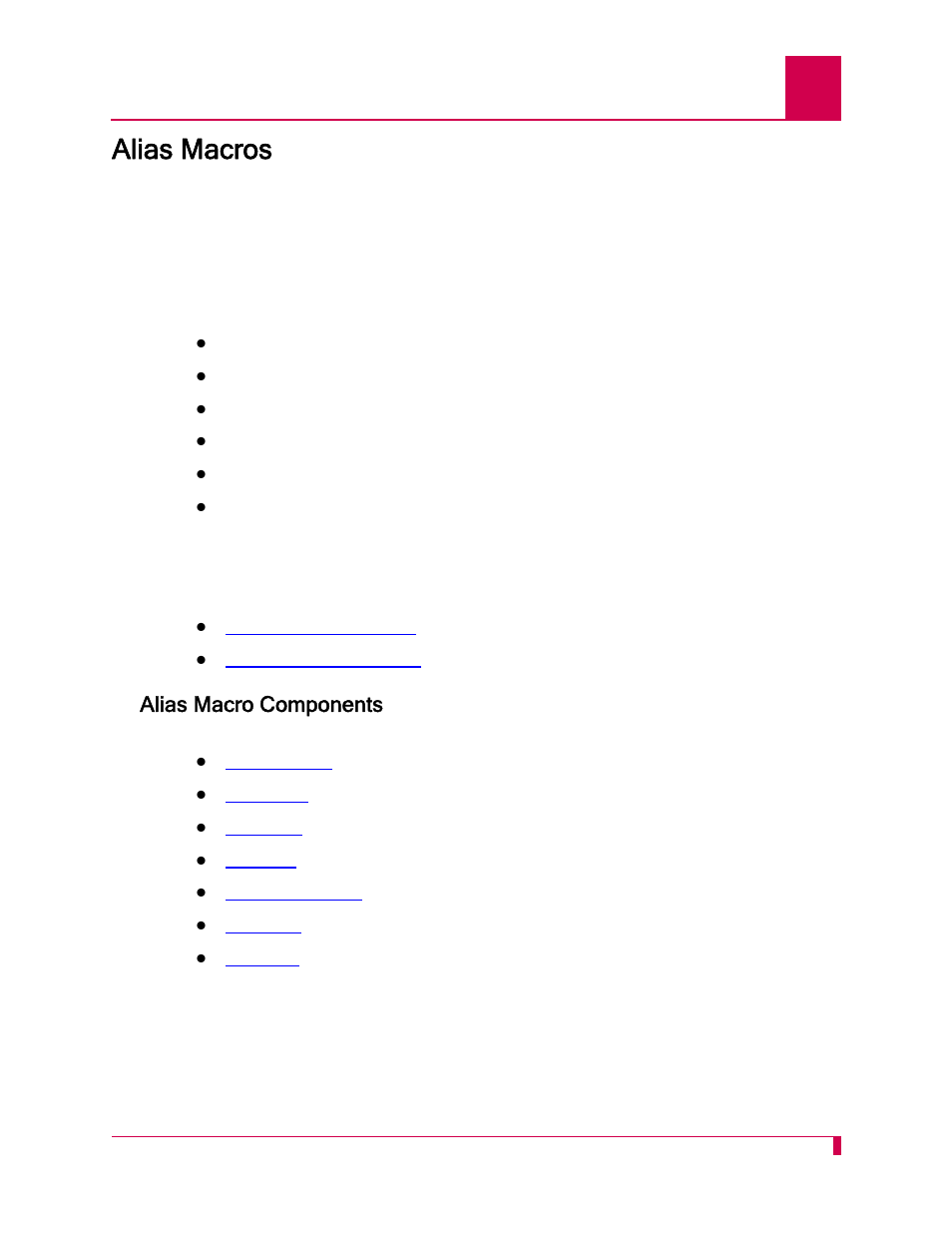 Alias Macros

Alias Macro Components